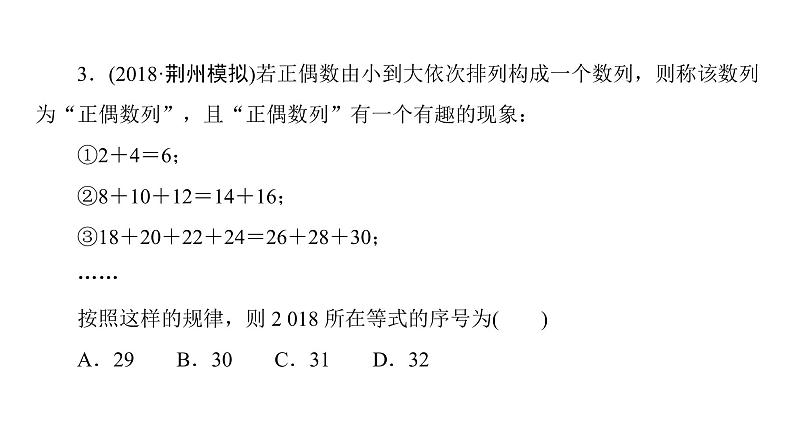 3．(2018·荆州模拟)若正偶数由小到大依次排列构成一个数列，则称该数列为“正偶数列”，且“正偶数列”有一个有趣的现象：

①$2+4=6$；

②$8+10+12=14+16$；

③$18+20+22+24=26+28+30$；

……

按照这样的规律，则 2 018 所在等式的序号为(　　)

A．29　　B．30　　C．31　　D．32